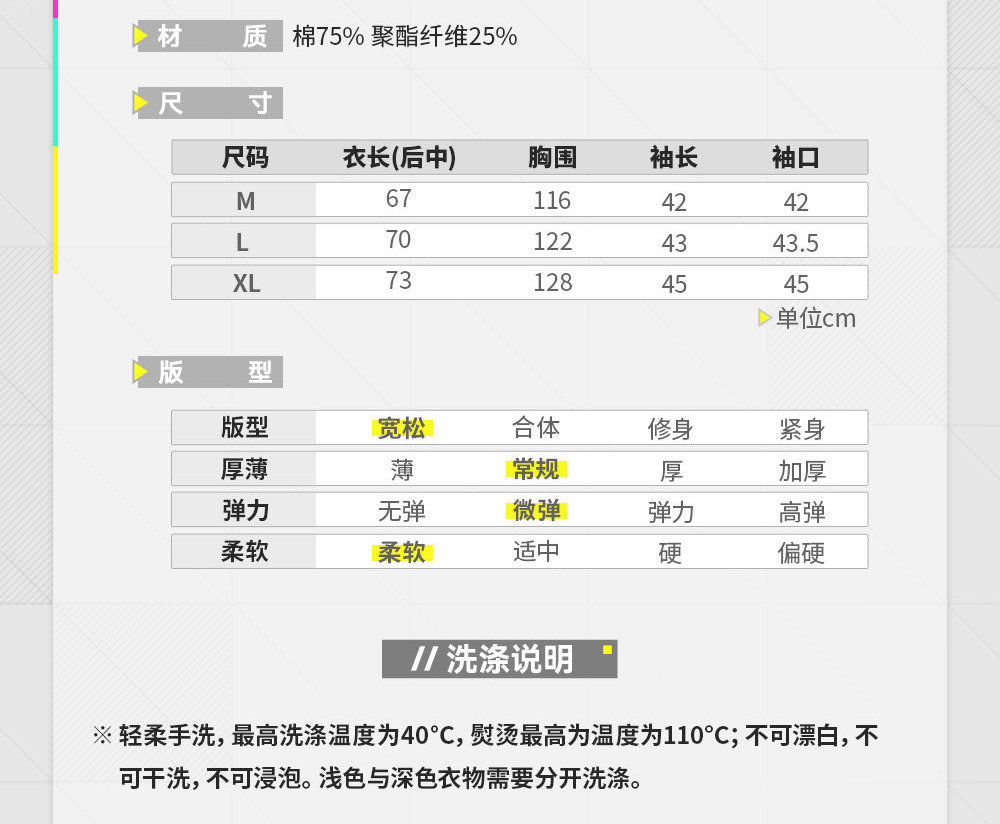 材 质 棉75% 聚酯纤维25%

尺 寸

| 尺码 | 衣长(后中) | 胸围 | 袖长 | 袖口 |
|---|---|---|---|---|
| M | 67 | 116 | 42 | 42 |
| L | 70 | 122 | 43 | 43.5 |
| XL | 73 | 128 | 45 | 45 |

单位cm

版 型

| 版型 | 宽松 | 合体 | 修身 | 紧身 |
|---|---|---|---|---|
| 厚薄 | 薄 | 常规 | 厚 | 加厚 |
| 弹力 | 无弹 | 微弹 | 弹力 | 高弹 |
| 柔软 | 柔软 | 适中 | 硬 | 偏硬 |

// 洗涤说明

※ 轻柔手洗，最高洗涤温度为40°C，熨烫最高为温度为110°C；不可漂白，不可干洗，不可浸泡。浅色与深色衣物需要分开洗涤。